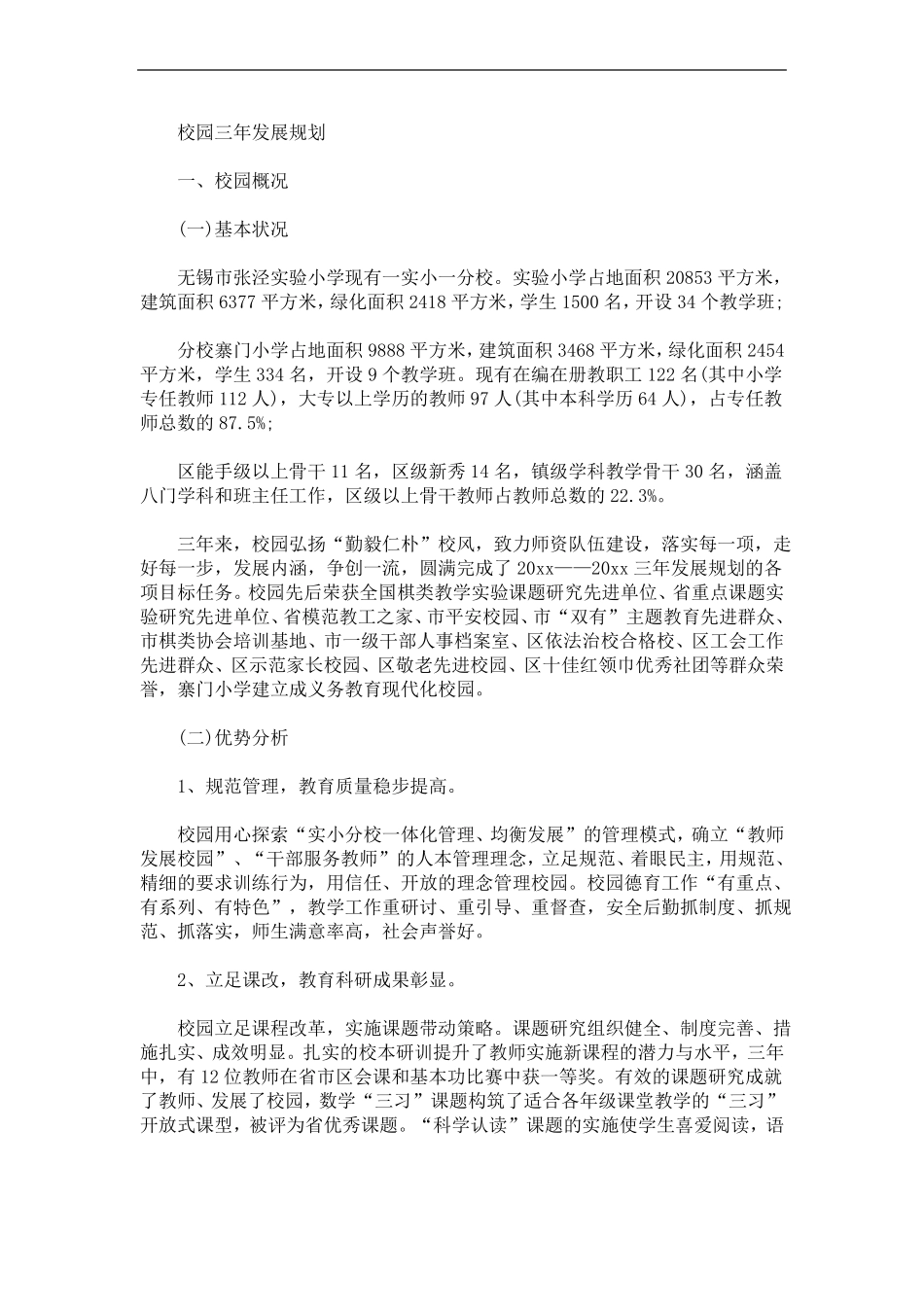 校园三年发展规划

一、校园概况

(一)基本状况

无锡市张泾实验小学现有一实小一分校。实验小学占地面积 20853 平方米，建筑面积 6377 平方米，绿化面积 2418 平方米，学生 1500 名，开设 34 个教学班;

分校寨门小学占地面积 9888 平方米，建筑面积 3468 平方米，绿化面积 2454 平方米，学生 334 名，开设 9 个教学班。现有在编在册教职工 122 名(其中小学专任教师 112 人)，大专以上学历的教师 97 人(其中本科学历 64 人)，占专任教师总数的 87.5%;

区能手级以上骨干 11 名，区级新秀 14 名，镇级学科教学骨干 30 名，涵盖八门学科和班主任工作，区级以上骨干教师占教师总数的 22.3%。

三年来，校园弘扬“勤毅仁朴”校风，致力师资队伍建设，落实每一项，走好每一步，发展内涵，争创一流，圆满完成了 20xx——20xx 三年发展规划的各项目标任务。校园先后荣获全国棋类教学实验课题研究先进单位、省重点课题实验研究先进单位、省模范教工之家、市平安校园、市“双有”主题教育先进群众、市棋类协会培训基地、市一级干部人事档案室、区依法治校合格校、区工会工作先进群众、区示范家长校园、区敬老先进校园、区十佳红领巾优秀社团等群众荣誉，寨门小学建立成义务教育现代化校园。

(二)优势分析

1、规范管理，教育质量稳步提高。

校园用心探索“实小分校一体化管理、均衡发展”的管理模式，确立“教师发展校园”、“干部服务教师”的人本管理理念，立足规范、着眼民主，用规范、精细的要求训练行为，用信任、开放的理念管理校园。校园德育工作“有重点、有系列、有特色”，教学工作重研讨、重引导、重督查，安全后勤抓制度、抓规范、抓落实，师生满意率高，社会声誉好。

2、立足课改，教育科研成果彰显。

校园立足课程改革，实施课题带动策略。课题研究组织健全、制度完善、措施扎实、成效明显。扎实的校本研训提升了教师实施新课程的潜力与水平，三年中，有 12 位教师在省市区会课和基本功比赛中获一等奖。有效的课题研究成就了教师、发展了校园，数学“三习”课题构筑了适合各年级课堂教学的“三习”开放式课型，被评为省优秀课题。“科学认读”课题的实施使学生喜爱阅读，语